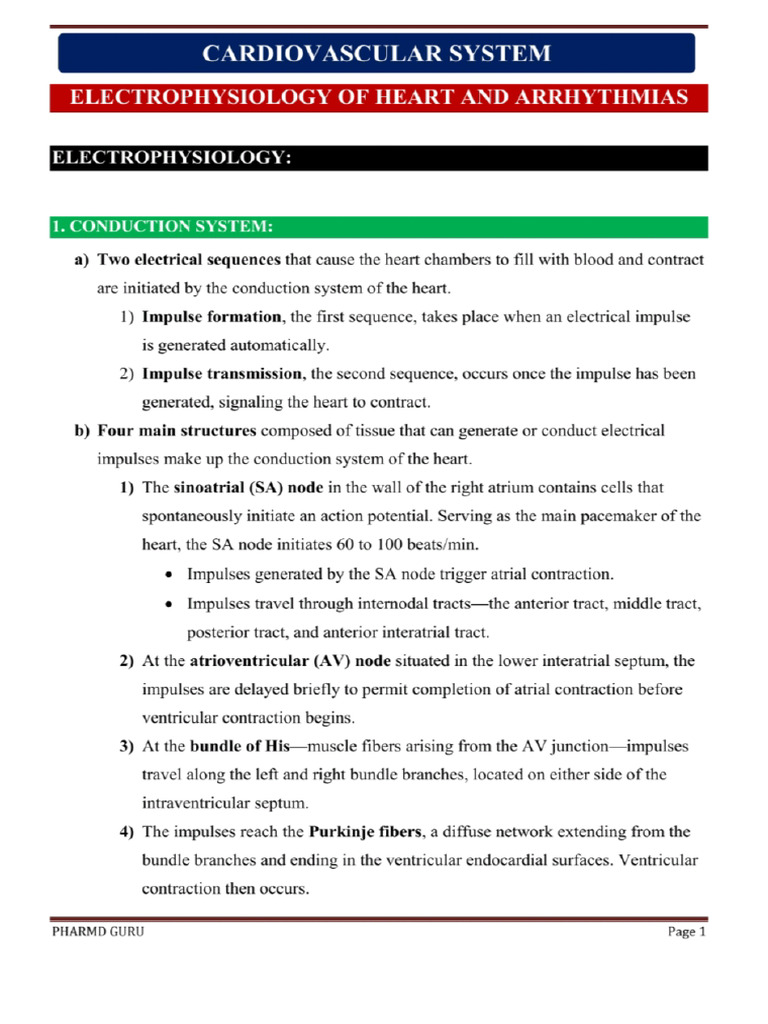 CARDIOVASCULAR SYSTEM

ELECTROPHYSIOLOGY OF HEART AND ARRHYTHMIAS

ELECTROPHYSIOLOGY:

1. CONDUCTION SYSTEM:

a) Two electrical sequences that cause the heart chambers to fill with blood and contract are initiated by the conduction system of the heart.

1) Impulse formation, the first sequence, takes place when an electrical impulse is generated automatically.

2) Impulse transmission, the second sequence, occurs once the impulse has been generated, signaling the heart to contract.

b) Four main structures composed of tissue that can generate or conduct electrical impulses make up the conduction system of the heart.

1) The sinoatrial (SA) node in the wall of the right atrium contains cells that spontaneously initiate an action potential. Serving as the main pacemaker of the heart, the SA node initiates 60 to 100 beats/min.

• Impulses generated by the SA node trigger atrial contraction.

• Impulses travel through internodal tracts—the anterior tract, middle tract, posterior tract, and anterior interatrial tract.

2) At the atrioventricular (AV) node situated in the lower interatrial septum, the impulses are delayed briefly to permit completion of atrial contraction before ventricular contraction begins.

3) At the bundle of His—muscle fibers arising from the AV junction—impulses travel along the left and right bundle branches, located on either side of the intraventricular septum.

4) The impulses reach the Purkinje fibers, a diffuse network extending from the bundle branches and ending in the ventricular endocardial surfaces. Ventricular contraction then occurs.

PHARMD GURU

Page 1